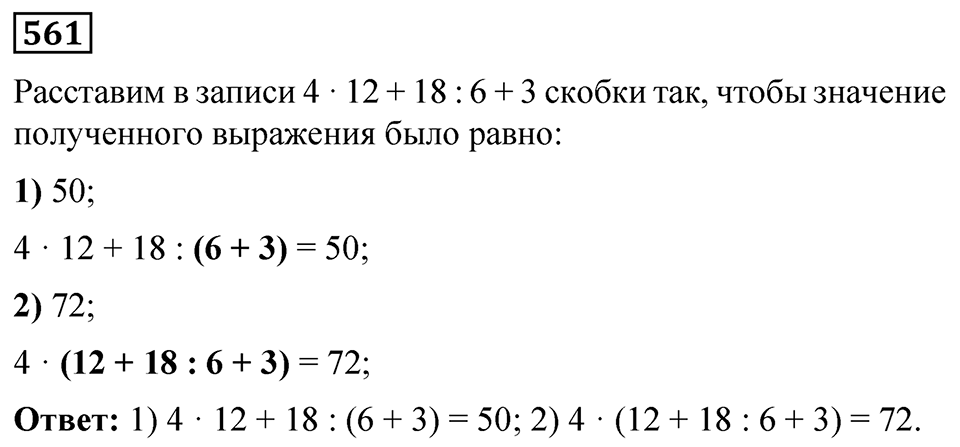 561

Расставим в записи $4 \cdot 12 + 18 : 6 + 3$ скобки так, чтобы значение полученного выражения было равно:

1) 50;

$4 \cdot 12 + 18 : (6 + 3) = 50$;

2) 72;

$4 \cdot (12 + 18 : 6 + 3) = 72$;

Ответ: 1) $4 \cdot 12 + 18 : (6 + 3) = 50$; 2) $4 \cdot (12 + 18 : 6 + 3) = 72$.